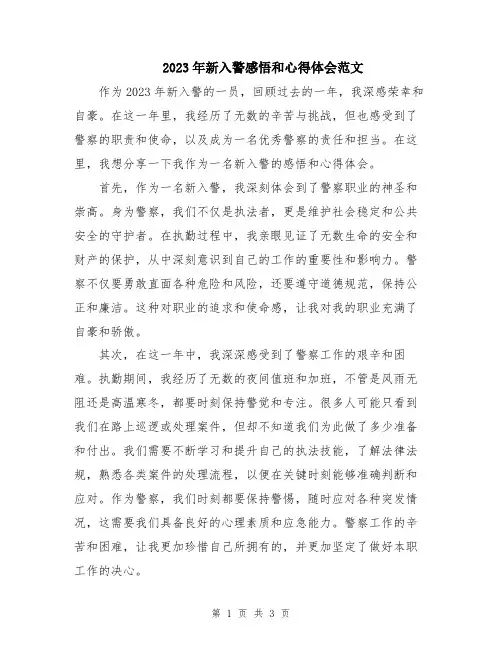 2023年新入警感悟和心得体会范文

作为2023年新入警的一员，回顾过去的一年，我深感荣幸和自豪。在这一年里，我经历了无数的辛苦与挑战，但也感受到了警察的职责和使命，以及成为一名优秀警察的责任和担当。在这里，我想分享一下我作为一名新入警的感悟和心得体会。

首先，作为一名新入警，我深刻体会到了警察职业的神圣和崇高。身为警察，我们不仅是执法者，更是维护社会稳定和公共安全的守护者。在执勤过程中，我亲眼见证了无数生命的安全和财产的保护，从中深刻意识到自己的工作的重要性和影响力。警察不仅要勇敢直面各种危险和风险，还要遵守道德规范，保持公正和廉洁。这种对职业的追求和使命感，让我对我的职业充满了自豪和骄傲。

其次，在这一年中，我深深感受到了警察工作的艰辛和困难。执勤期间，我经历了无数的夜间值班和加班，不管是风雨无阻还是高温寒冬，都要时刻保持警觉和专注。很多人可能只看到我们在路上巡逻或处理案件，但却不知道我们为此做了多少准备和付出。我们需要不断学习和提升自己的执法技能，了解法律法规，熟悉各类案件的处理流程，以便在关键时刻能够准确判断和应对。作为警察，我们时刻都要保持警惕，随时应对各种突发情况，这需要我们具备良好的心理素质和应急能力。警察工作的辛苦和困难，让我更加珍惜自己所拥有的，并更加坚定了做好本职工作的决心。

第 1 页 共 3 页